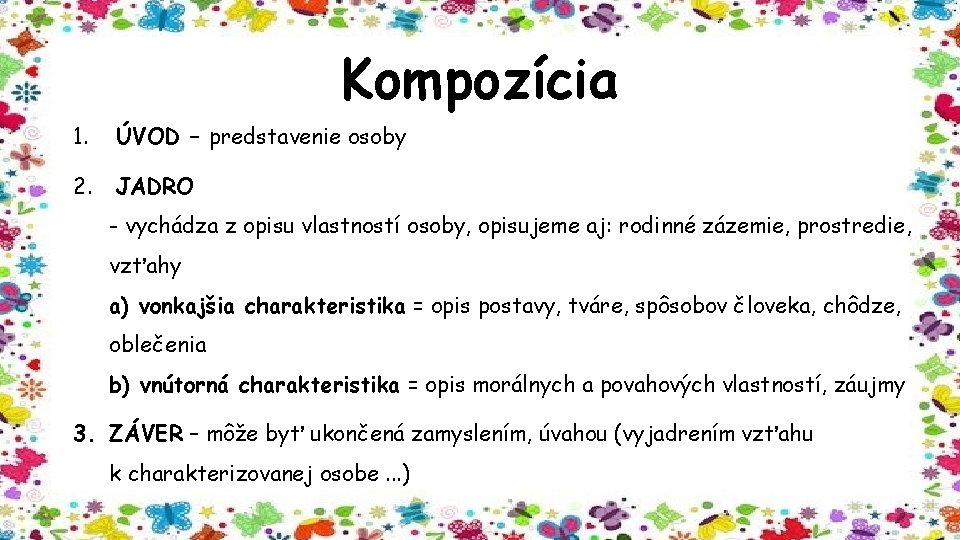 Kompozícia

1. ÚVOD – predstavenie osoby

2. JADRO

- vychádza z opisu vlastností osoby, opisujeme aj: rodinné zázemie, prostredie, vzťahy

a) vonkajšia charakteristika = opis postavy, tváre, spôsobov človeka, chôdze, oblečenia

b) vnútorná charakteristika = opis morálnych a povahových vlastností, záujmy

3. ZÁVER – môže byť ukončená zamyslením, úvahou (vyjadrením vzťahu k charakterizovanej osobe ...)